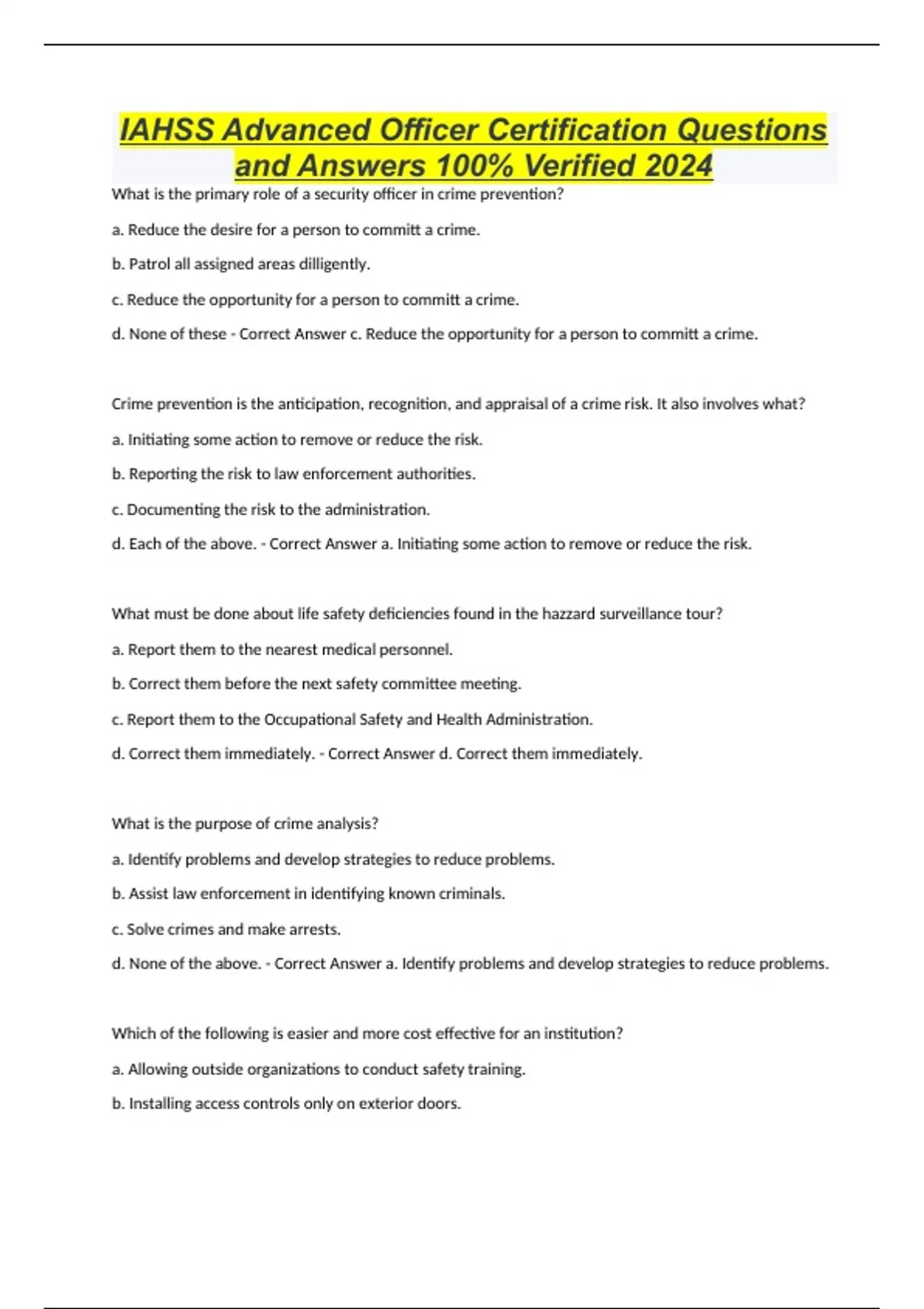 IAHSS Advanced Officer Certification Questions and Answers 100% Verified 2024

What is the primary role of a security officer in crime prevention?

a. Reduce the desire for a person to committ a crime.

b. Patrol all assigned areas dilligently.

c. Reduce the opportunity for a person to committ a crime.

d. None of these - Correct Answer c. Reduce the opportunity for a person to committ a crime.

Crime prevention is the anticipation, recognition, and appraisal of a crime risk. It also involves what?

a. Initiating some action to remove or reduce the risk.

b. Reporting the risk to law enforcement authorities.

c. Documenting the risk to the administration.

d. Each of the above. - Correct Answer a. Initiating some action to remove or reduce the risk.

What must be done about life safety deficiencies found in the hazzard surveillance tour?

a. Report them to the nearest medical personnel.

b. Correct them before the next safety committee meeting.

c. Report them to the Occupational Safety and Health Administration.

d. Correct them immediately. - Correct Answer d. Correct them immediately.

What is the purpose of crime analysis?

a. Identify problems and develop strategies to reduce problems.

b. Assist law enforcement in identifying known criminals.

c. Solve crimes and make arrests.

d. None of the above. - Correct Answer a. Identify problems and develop strategies to reduce problems.

Which of the following is easier and more cost effective for an institution?

a. Allowing outside organizations to conduct safety training.

b. Installing access controls only on exterior doors.